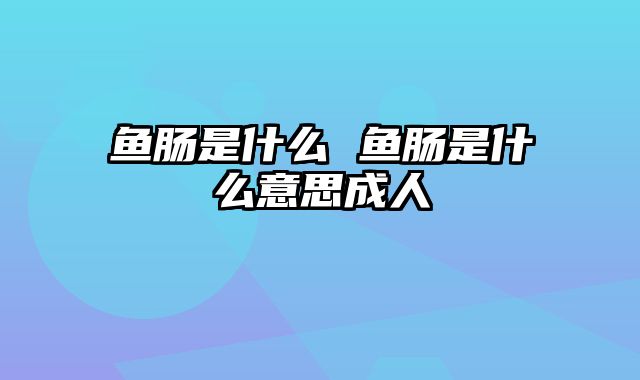 鱼肠是什么 鱼肠是什么意思成人